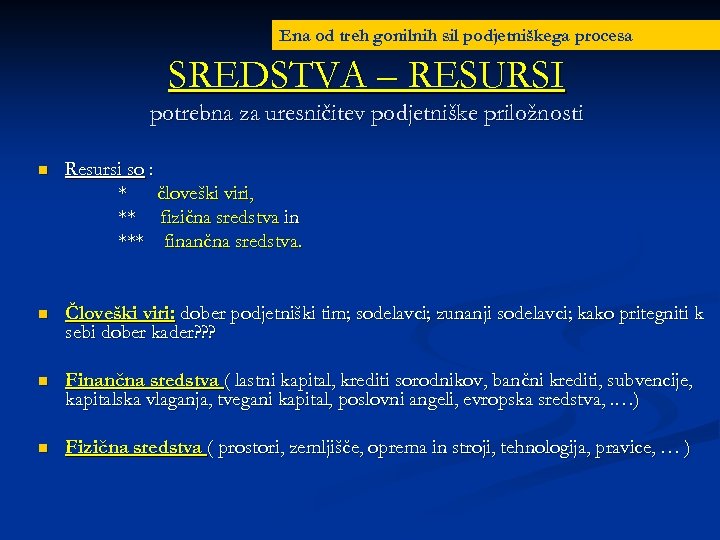 Ena od treh gonilnih sil podjetniškega procesa

SREDSTVA – RESURSI

potrebna za uresničitev podjetniške priložnosti

Resursi so :
* človeški viri,
** fizična sredstva in
*** finančna sredstva.

Človeški viri: dober podjetniški tim; sodelavci; zunanji sodelavci; kako pritegniti k sebi dober kader???

Finančna sredstva ( lastni kapital, krediti sorodnikov, bančni krediti, subvencije, kapitalska vlaganja, tvegani kapital, poslovni angeli, evropska sredstva, ….)

Fizična sredstva ( prostori, zemljišče, oprema in stroji, tehnologija, pravice, … )